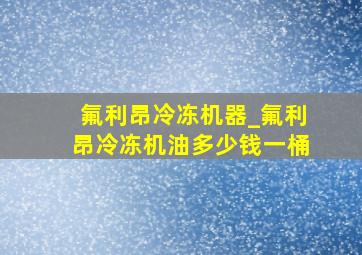 氟利昂冷冻机器_氟利昂冷冻机油多少钱一桶